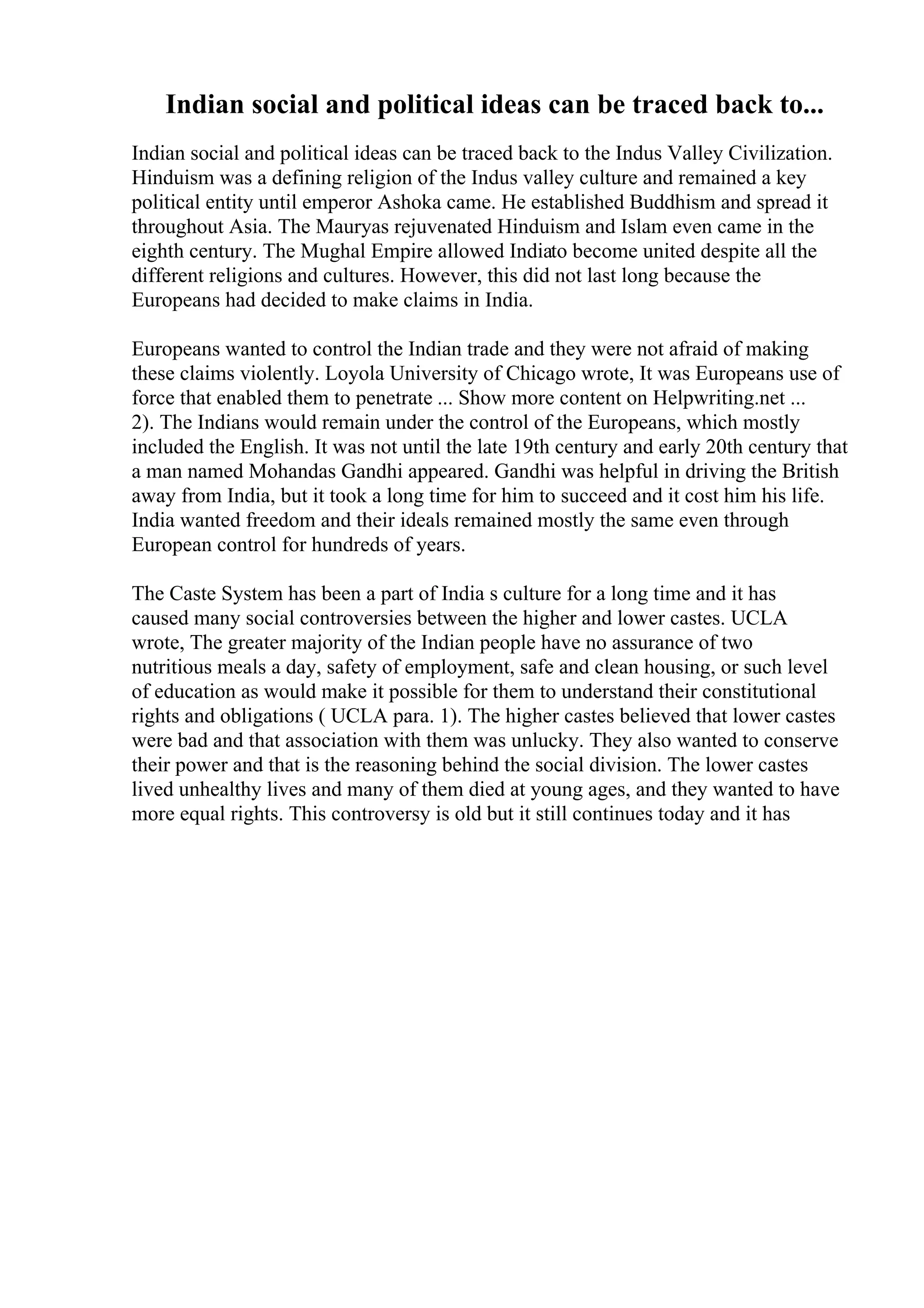 Indian social and political ideas can be traced back to...

Indian social and political ideas can be traced back to the Indus Valley Civilization. Hinduism was a defining religion of the Indus valley culture and remained a key political entity until emperor Ashoka came. He established Buddhism and spread it throughout Asia. The Mauryas rejuvenated Hinduism and Islam even came in the eighth century. The Mughal Empire allowed Indiato become united despite all the different religions and cultures. However, this did not last long because the Europeans had decided to make claims in India.

Europeans wanted to control the Indian trade and they were not afraid of making these claims violently. Loyola University of Chicago wrote, It was Europeans use of force that enabled them to penetrate ... Show more content on Helpwriting.net ... 2). The Indians would remain under the control of the Europeans, which mostly included the English. It was not until the late 19th century and early 20th century that a man named Mohandas Gandhi appeared. Gandhi was helpful in driving the British away from India, but it took a long time for him to succeed and it cost him his life. India wanted freedom and their ideals remained mostly the same even through European control for hundreds of years.

The Caste System has been a part of India s culture for a long time and it has caused many social controversies between the higher and lower castes. UCLA wrote, The greater majority of the Indian people have no assurance of two nutritious meals a day, safety of employment, safe and clean housing, or such level of education as would make it possible for them to understand their constitutional rights and obligations ( UCLA para. 1). The higher castes believed that lower castes were bad and that association with them was unlucky. They also wanted to conserve their power and that is the reasoning behind the social division. The lower castes lived unhealthy lives and many of them died at young ages, and they wanted to have more equal rights. This controversy is old but it still continues today and it has